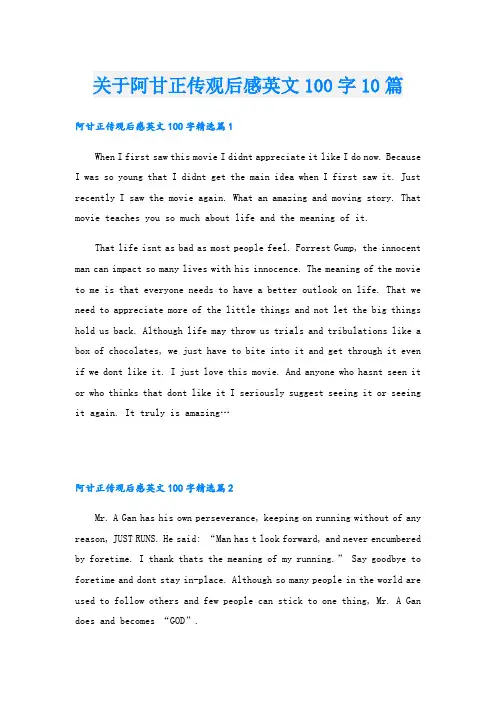 关于阿甘正传观后感英文100字10篇

阿甘正传观后感英文100字精选篇1

When I first saw this movie I didnt appreciate it like I do now. Because I was so young that I didnt get the main idea when I first saw it. Just recently I saw the movie again. What an amazing and moving story. That movie teaches you so much about life and the meaning of it.

That life isnt as bad as most people feel. Forrest Gump, the innocent man can impact so many lives with his innocence. The meaning of the movie to me is that everyone needs to have a better outlook on life. That we need to appreciate more of the little things and not let the big things hold us back. Although life may throw us trials and tribulations like a box of chocolates, we just have to bite into it and get through it even if we dont like it. I just love this movie. And anyone who hasnt seen it or who thinks that dont like it I seriously suggest seeing it or seeing it again. It truly is amazing…

阿甘正传观后感英文100字精选篇2

Mr. A Gan has his own perseverance, keeping on running without of any reason, JUST RUNS. He said: “Man has t look forward, and never encumbered by foretime. I thank thats the meaning of my running.” Say goodbye to foretime and dont stay in-place. Although so many people in the world are used to follow others and few people can stick to one thing, Mr. A Gan does and becomes “GOD”.